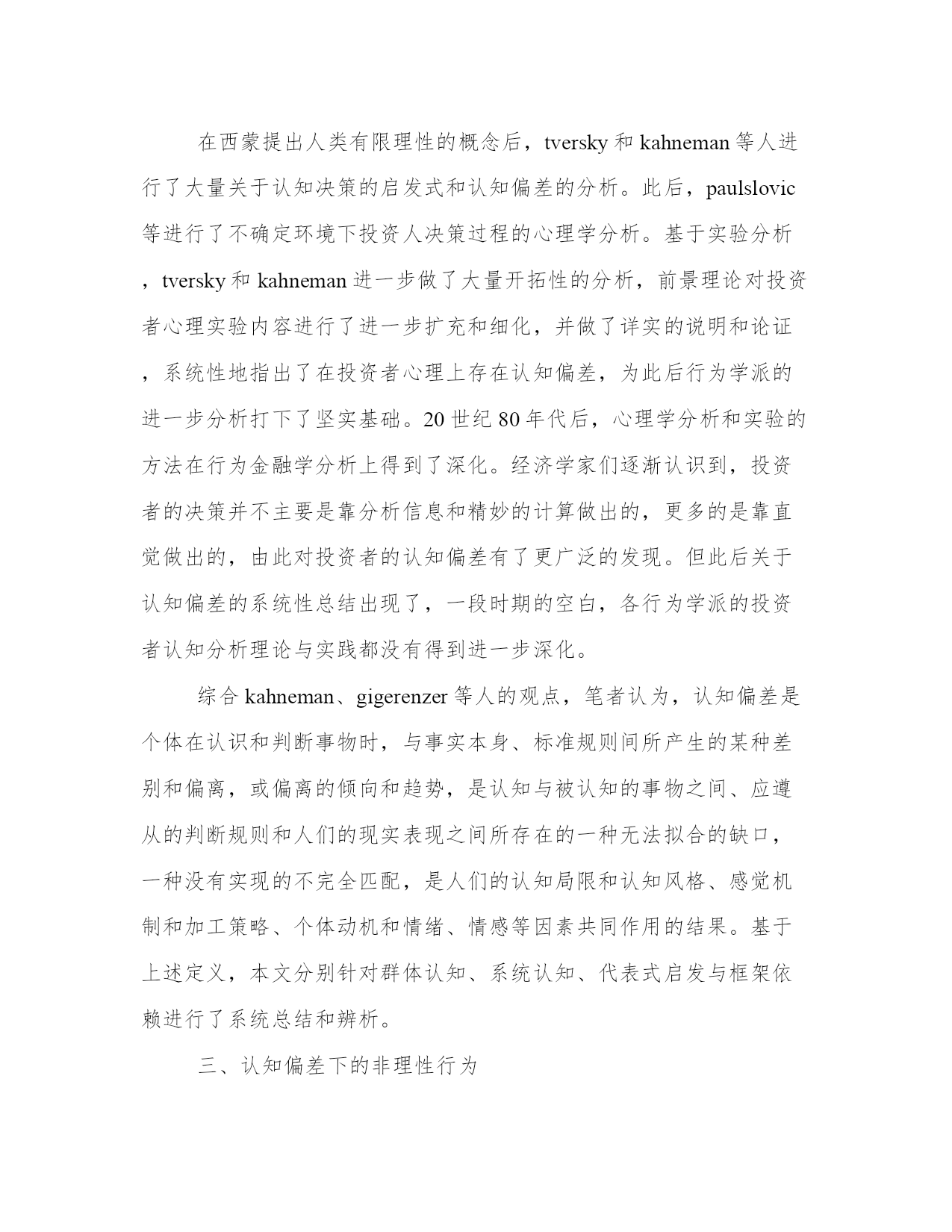 在西蒙提出人类有限理性的概念后，tversky 和 kahneman 等人进行了大量关于认知决策的启发式和认知偏差的分析。此后，paulslovic 等进行了不确定环境下投资人决策过程的心理学分析。基于实验分析，tversky 和 kahneman 进一步做了大量开拓性的分析，前景理论对投资者心理实验内容进行了进一步扩充和细化，并做了详实的说明和论证，系统性地指出了在投资者心理上存在认知偏差，为此后行为学派的进一步分析打下了坚实基础。20 世纪 80 年代后，心理学分析和实验的方法在行为金融学分析上得到了深化。经济学家们逐渐认识到，投资者的决策并不主要是靠分析信息和精妙的计算做出的，更多的是靠直觉做出的，由此对投资者的认知偏差有了更广泛的发现。但此后关于认知偏差的系统性总结出现了，一段时期的空白，各行为学派的投资者认知分析理论与实践都没有得到进一步深化。

综合 kahneman、gigerenzer 等人的观点，笔者认为，认知偏差是个体在认识和判断事物时，与事实本身、标准规则间所产生的某种差别和偏离，或偏离的倾向和趋势，是认知与被认知的事物之间、应遵从的判断规则和人们的现实表现之间所存在的一种无法拟合的缺口，一种没有实现的不完全匹配，是人们的认知局限和认知风格、感觉机制和加工策略、个体动机和情绪、情感等因素共同作用的结果。基于上述定义，本文分别针对群体认知、系统认知、代表式启发与框架依赖进行了系统总结和辨析。

三、认知偏差下的非理性行为